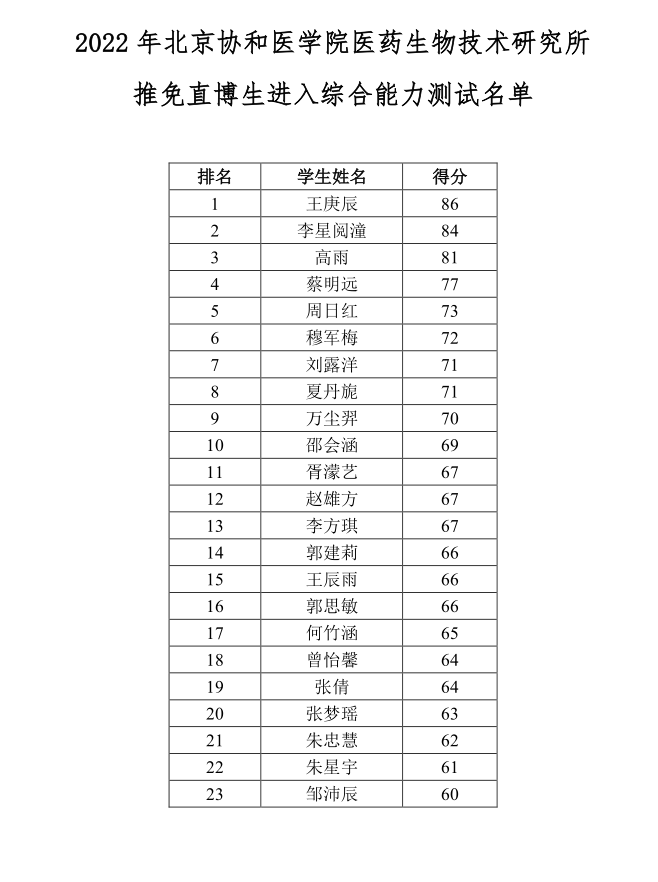 2022 年北京协和医学院医药生物技术研究所

推免直博生进入综合能力测试名单

| 排名 | 学生姓名 | 得分 |
|---|---|---|
| 1 | 王庚辰 | 86 |
| 2 | 李星阅潼 | 84 |
| 3 | 高雨 | 81 |
| 4 | 蔡明远 | 77 |
| 5 | 周日红 | 73 |
| 6 | 穆军梅 | 72 |
| 7 | 刘露洋 | 71 |
| 8 | 夏丹旎 | 71 |
| 9 | 万尘羿 | 70 |
| 10 | 邵会涵 | 69 |
| 11 | 胥濛艺 | 67 |
| 12 | 赵雄方 | 67 |
| 13 | 李方琪 | 67 |
| 14 | 郭建莉 | 66 |
| 15 | 王辰雨 | 66 |
| 16 | 郭思敏 | 66 |
| 17 | 何竹涵 | 65 |
| 18 | 曾怡馨 | 64 |
| 19 | 张倩 | 64 |
| 20 | 张梦瑶 | 63 |
| 21 | 朱忠慧 | 62 |
| 22 | 朱星宇 | 61 |
| 23 | 邹沛辰 | 60 |